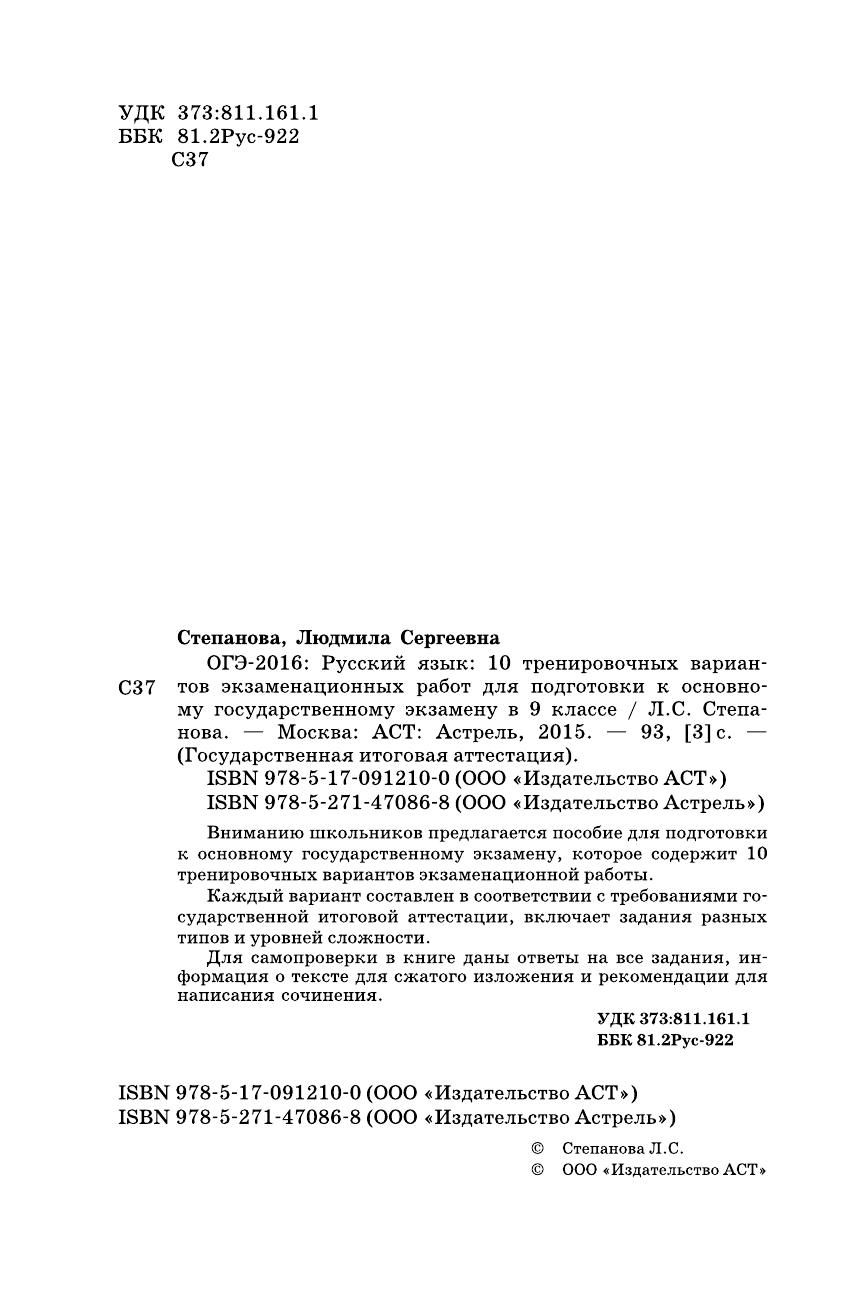 УДК 373:811.161.1
ББК 81.2Рус-922
С37

Степанова, Людмила Сергеевна

С37 ОГЭ-2016: Русский язык: 10 тренировочных вариантов экзаменационных работ для подготовки к основному государственному экзамену в 9 классе / Л.С. Степанова. — Москва: АСТ: Астрель, 2015. — 93, [3] с. — (Государственная итоговая аттестация).
ISBN 978-5-17-091210-0 (ООО «Издательство АСТ»)
ISBN 978-5-271-47086-8 (ООО «Издательство Астрель»)

Вниманию школьников предлагается пособие для подготовки к основному государственному экзамену, которое содержит 10 тренировочных вариантов экзаменационной работы.

Каждый вариант составлен в соответствии с требованиями государственной итоговой аттестации, включает задания разных типов и уровней сложности.

Для самопроверки в книге даны ответы на все задания, информация о тексте для сжатого изложения и рекомендации для написания сочинения.

УДК 373:811.161.1
ББК 81.2Рус-922

ISBN 978-5-17-091210-0 (ООО «Издательство АСТ»)
ISBN 978-5-271-47086-8 (ООО «Издательство Астрель»)

© Степанова Л.С.
© ООО «Издательство АСТ»